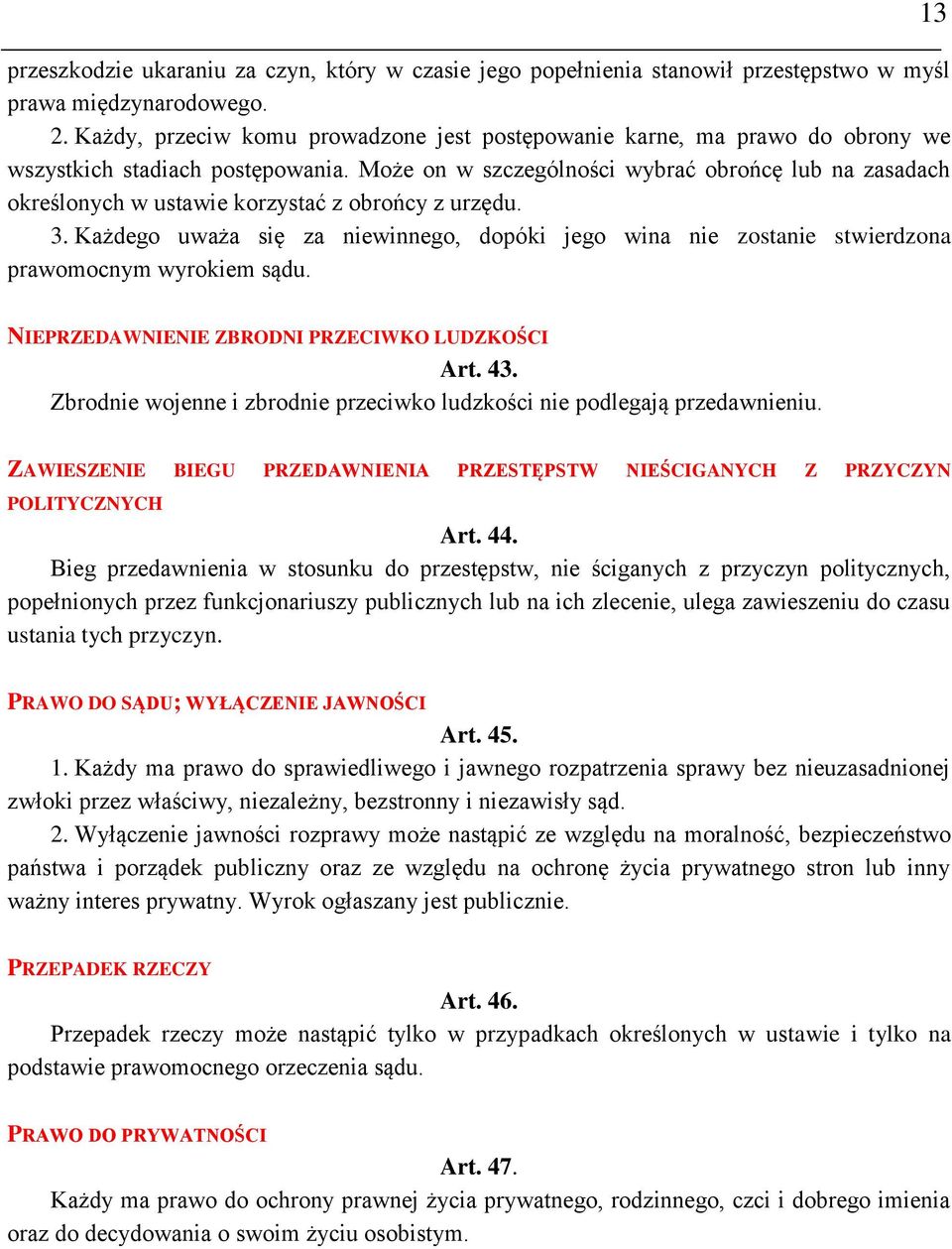 13

przeszkodzie ukaraniu za czyn, który w czasie jego popełnienia stanowił przestępstwo w myśl prawa międzynarodowego.

2. Każdy, przeciw komu prowadzone jest postępowanie karne, ma prawo do obrony we wszystkich stadiach postępowania. Może on w szczególności wybrać obrońcę lub na zasadach określonych w ustawie korzystać z obrońcy z urzędu.

3. Każdego uważa się za niewinnego, dopóki jego wina nie zostanie stwierdzona prawomocnym wyrokiem sądu.

NIEPRZEDAWNIENIE ZBRODNI PRZECIWKO LUDZKOŚCI

Art. 43.

Zbrodnie wojenne i zbrodnie przeciwko ludzkości nie podlegają przedawnieniu.

ZAWIESZENIE BIEGU PRZEDAWNIENIA PRZESTĘPSTW NIEŚCIGANYCH Z PRZYCZYN POLITYCZNYCH

Art. 44.

Bieg przedawnienia w stosunku do przestępstw, nie ściganych z przyczyn politycznych, popełnionych przez funkcjonariuszy publicznych lub na ich zlecenie, ulega zawieszeniu do czasu ustania tych przyczyn.

PRAWO DO SĄDU; WYŁĄCZENIE JAWNOŚCI

Art. 45.

1. Każdy ma prawo do sprawiedliwego i jawnego rozpatrzenia sprawy bez nieuzasadnionej zwłoki przez właściwy, niezależny, bezstronny i niezawisły sąd.

2. Wyłączenie jawności rozprawy może nastąpić ze względu na moralność, bezpieczeństwo państwa i porządek publiczny oraz ze względu na ochronę życia prywatnego stron lub inny ważny interes prywatny. Wyrok ogłaszany jest publicznie.

PRZEPADEK RZECZY

Art. 46.

Przepadek rzeczy może nastąpić tylko w przypadkach określonych w ustawie i tylko na podstawie prawomocnego orzeczenia sądu.

PRAWO DO PRYWATNOŚCI

Art. 47.

Każdy ma prawo do ochrony prawnej życia prywatnego, rodzinnego, czci i dobrego imienia oraz do decydowania o swoim życiu osobistym.